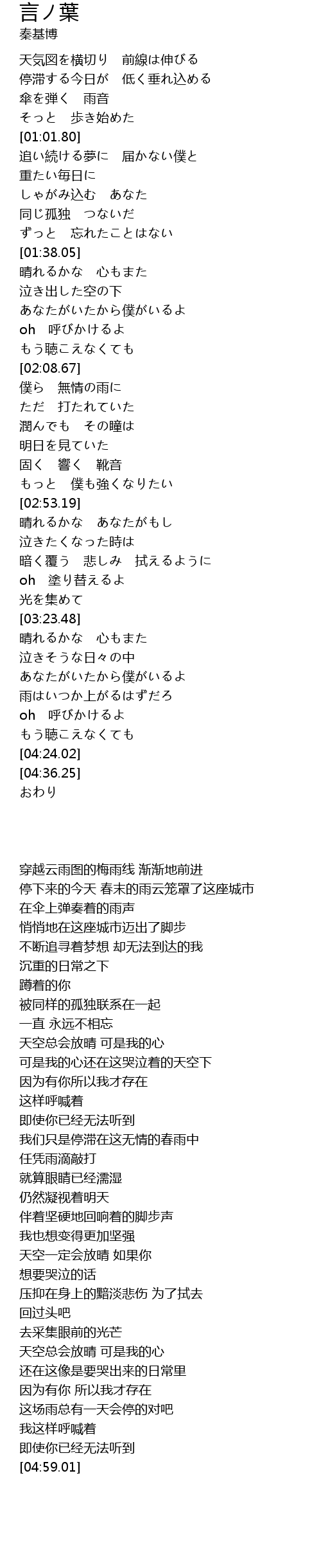 言ノ葉
秦基博

天気図を横切り　前線は伸びる
停滞する今日が　低く垂れ込める
傘を弾く　雨音
そっと　歩き始めた
[01:01.80]
追い続ける夢に　届かない僕と
重たい毎日に
しゃがみ込む　あなた
同じ孤独　つないだ
ずっと　忘れたことはない
[01:38.05]
晴れるかな　心もまた
泣き出した空の下
あなたがいたから僕がいるよ
oh　呼びかけるよ
もう聴こえなくても
[02:08.67]
僕ら　無情の雨に
ただ　打たれていた
潤んでも　その瞳は
明日を見ていた
固く　響く　靴音
もっと　僕も強くなりたい
[02:53.19]
晴れるかな　あなたがもし
泣きたくなった時は
暗く覆う　悲しみ　拭えるように
oh　塗り替えるよ
光を集めて
[03:23.48]
晴れるかな　心もまた
泣きそうな日々の中
あなたがいたから僕がいるよ
雨はいつか上がるはずだろ
oh　呼びかけるよ
もう聴こえなくても
[04:24.02]
[04:36.25]
おわり

穿越云雨图的梅雨线 渐渐地前进
停下来的今天 春末的雨云笼罩了这座城市
在伞上弹奏着的雨声
悄悄地在这座城市迈出了脚步
不断追寻着梦想 却无法到达的我
沉重的日常之下
蹲着的你
被同样的孤独联系在一起
一直 永远不相忘
天空总会放晴 可是我的心
可是我的心还在这哭泣着的天空下
因为有你所以我才存在
这样呼喊着
即使你已经无法听到
我们只是停滞在这无情的春雨中
任凭雨滴敲打
就算眼睛已经濡湿
仍然凝视着明天
伴着坚硬地回响着的脚步声
我也想变得更加坚强
天空一定会放晴 如果你
想要哭泣的话
压抑在身上的黯淡悲伤 为了拭去
回过头吧
去采集眼前的光芒
天空总会放晴 可是我的心
还在这像是要哭出来的日常里
因为有你 所以我才存在
这场雨总有一天会停的对吧
我这样呼喊着
即使你已经无法听到
[04:59.01]